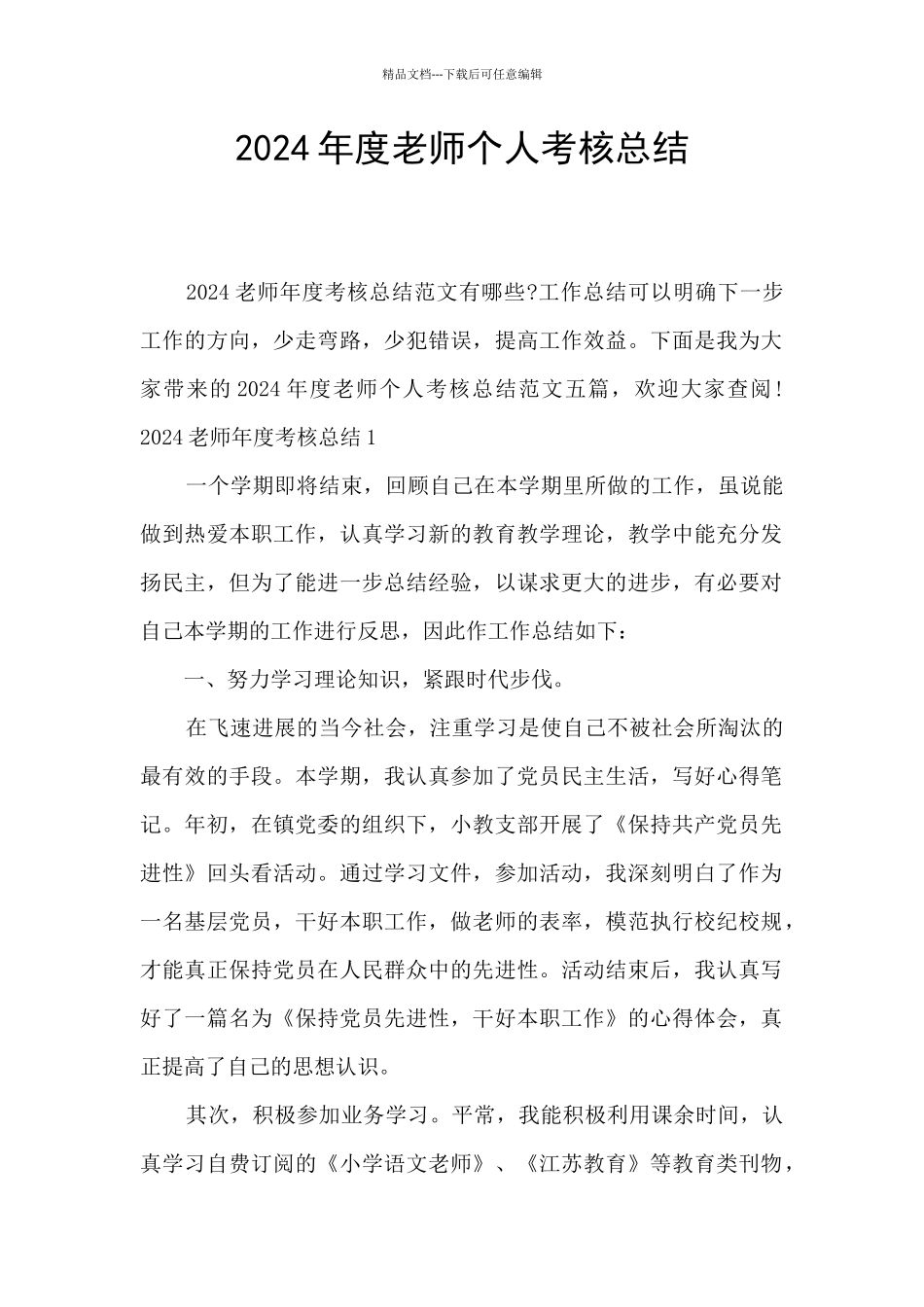 精品文档---下载后可任意编辑

2024年度老师个人考核总结

2024老师年度考核总结范文有哪些?工作总结可以明确下一步工作的方向，少走弯路，少犯错误，提高工作效益。下面是我为大家带来的2024年度老师个人考核总结范文五篇，欢迎大家查阅!

2024老师年度考核总结1

一个学期即将结束，回顾自己在本学期里所做的工作，虽说能做到热爱本职工作，认真学习新的教育教学理论，教学中能充分发扬民主，但为了能进一步总结经验，以谋求更大的进步，有必要对自己本学期的工作进行反思，因此作工作总结如下：

一、努力学习理论知识，紧跟时代步伐。

在飞速进展的当今社会，注重学习是使自己不被社会所淘汰的最有效的手段。本学期，我认真参加了党员民主生活，写好心得笔记。年初，在镇党委的组织下，小教支部开展了《保持共产党员先进性》回头看活动。通过学习文件，参加活动，我深刻明白了作为一名基层党员，干好本职工作，做老师的表率，模范执行校纪校规，才能真正保持党员在人民群众中的先进性。活动结束后，我认真写好了一篇名为《保持党员先进性，干好本职工作》的心得体会，真正提高了自己的思想认识。

其次，积极参加业务学习。平常，我能积极利用课余时间，认真学习自费订阅的《小学语文老师》、《江苏教育》等教育类刊物，